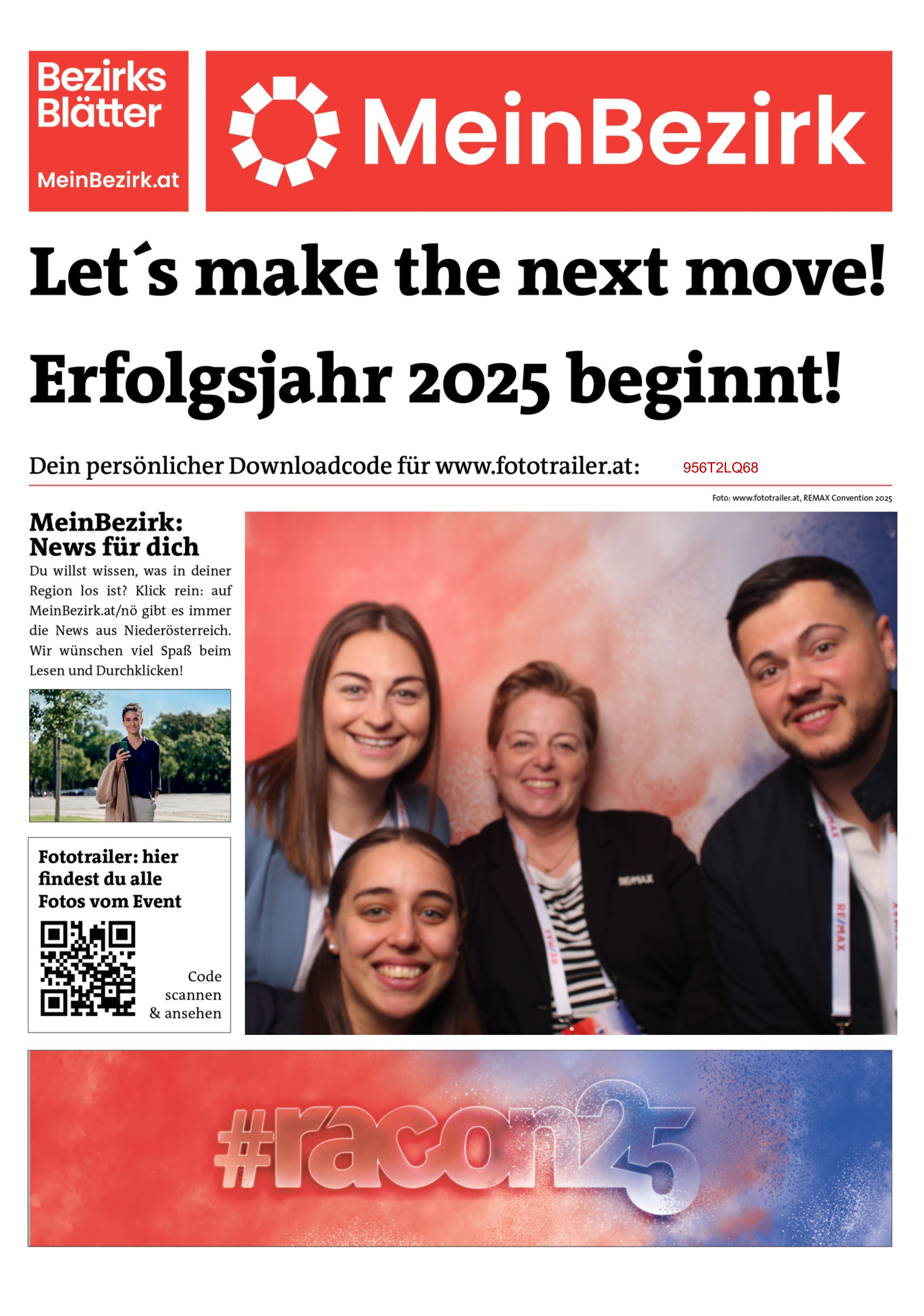 Bezirks Blätter
MeinBezirk.at

MeinBezirk

Let´s make the next move!

Erfolgsjahr 2025 beginnt!

Dein persönlicher Downloadcode für www.fototrailer.at: 956T2LQ68

Foto: www.fototrailer.at, REMAX Convention 2025

MeinBezirk: News für dich

Du willst wissen, was in deiner Region los ist? Klick rein: auf MeinBezirk.at/nö gibt es immer die News aus Niederösterreich. Wir wünschen viel Spaß beim Lesen und Durchklicken!

Fototrailer: hier findest du alle Fotos vom Event

Code scannen & ansehen

RE/MAX

RE/MAX

#racon25